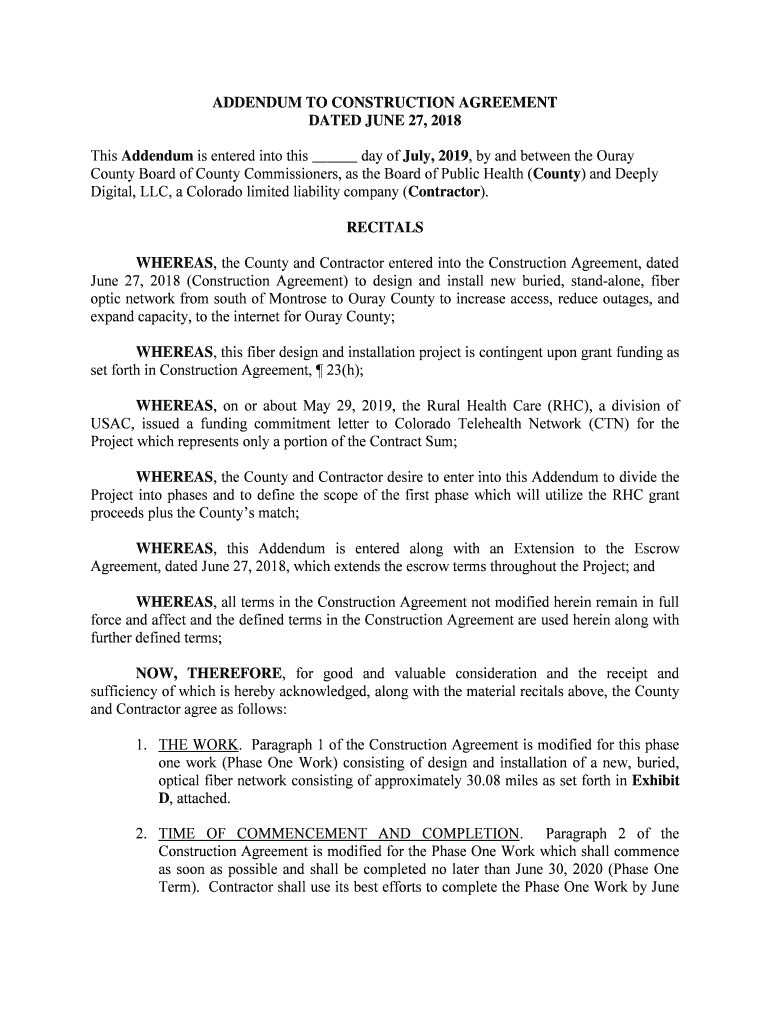 ADDENDUM TO CONSTRUCTION AGREEMENT
DATED JUNE 27, 2018

This Addendum is entered into this ______ day of July, 2019, by and between the Ouray County Board of County Commissioners, as the Board of Public Health (County) and Deeply Digital, LLC, a Colorado limited liability company (Contractor).

RECITALS

WHEREAS, the County and Contractor entered into the Construction Agreement, dated June 27, 2018 (Construction Agreement) to design and install new buried, stand-alone, fiber optic network from south of Montrose to Ouray County to increase access, reduce outages, and expand capacity, to the internet for Ouray County;

WHEREAS, this fiber design and installation project is contingent upon grant funding as set forth in Construction Agreement, ¶ 23(h);

WHEREAS, on or about May 29, 2019, the Rural Health Care (RHC), a division of USAC, issued a funding commitment letter to Colorado Telehealth Network (CTN) for the Project which represents only a portion of the Contract Sum;

WHEREAS, the County and Contractor desire to enter into this Addendum to divide the Project into phases and to define the scope of the first phase which will utilize the RHC grant proceeds plus the County's match;

WHEREAS, this Addendum is entered along with an Extension to the Escrow Agreement, dated June 27, 2018, which extends the escrow terms throughout the Project; and

WHEREAS, all terms in the Construction Agreement not modified herein remain in full force and affect and the defined terms in the Construction Agreement are used herein along with further defined terms;

NOW, THEREFORE, for good and valuable consideration and the receipt and sufficiency of which is hereby acknowledged, along with the material recitals above, the County and Contractor agree as follows:

1. THE WORK. Paragraph 1 of the Construction Agreement is modified for this phase one work (Phase One Work) consisting of design and installation of a new, buried, optical fiber network consisting of approximately 30.08 miles as set forth in Exhibit D, attached.

2. TIME OF COMMENCEMENT AND COMPLETION. Paragraph 2 of the Construction Agreement is modified for the Phase One Work which shall commence as soon as possible and shall be completed no later than June 30, 2020 (Phase One Term). Contractor shall use its best efforts to complete the Phase One Work by June